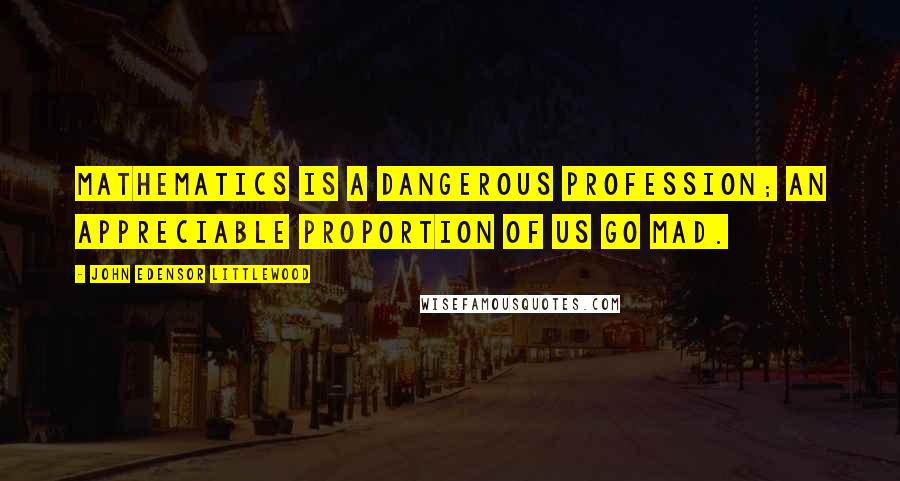 MATHEMATICS IS A DANGEROUS PROFESSION; AN APPRECIABLE PROPORTION OF US GO MAD.

- JOHN EDENSOR LITTLEWOOD

WISEFAMOUSQUOTES.COM